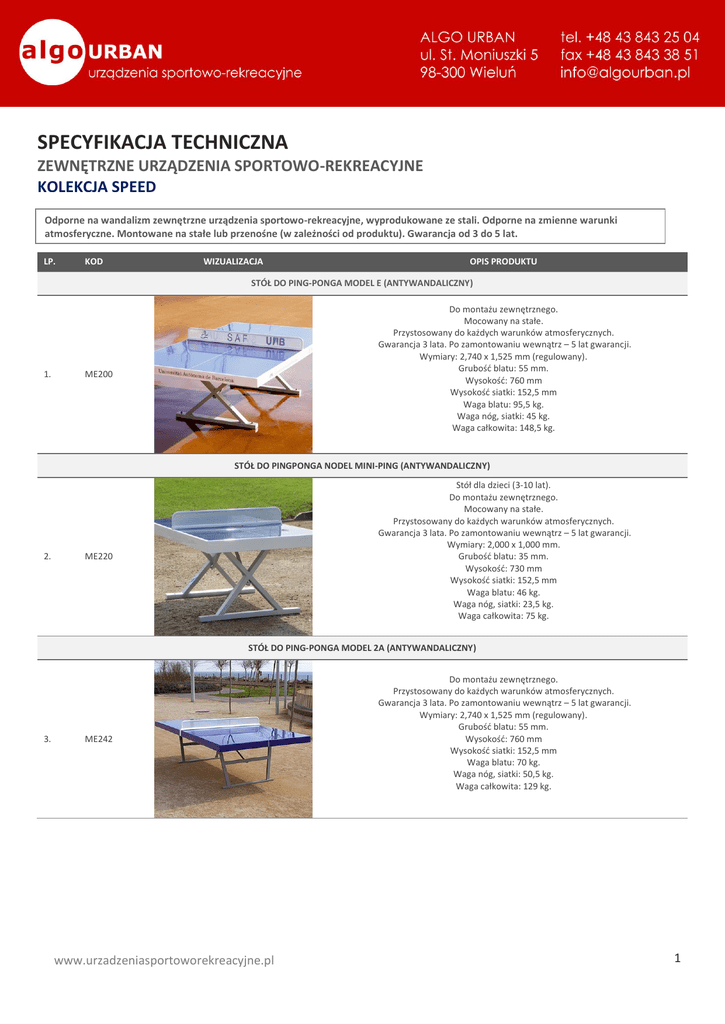 algo URBAN
urządzenia sportowo-rekreacyjne

ALGO URBAN
ul. St. Moniuszki 5
98-300 Wieluń

tel. +48 43 843 25 04
fax +48 43 843 38 51
info@algourban.pl

SPECYFIKACJA TECHNICZNA

ZEWNĘTRZNE URZĄDZENIA SPORTOWO-REKREACYJNE

KOLEKCJA SPEED

Odporne na wandalizm zewnętrzne urządzenia sportowo-rekreacyjne, wyprodukowane ze stali. Odporne na zmienne warunki atmosferyczne. Montowane na stałe lub przenośne (w zależności od produktu). Gwarancja od 3 do 5 lat.

| LP. | KOD | WIZUALIZACJA | OPIS PRODUKTU |
|---|---|---|---|
| STÓŁ DO PING-PONGA MODEL E (ANTYWANDALICZNY) | | | |
| 1. | ME200 | | Do montażu zewnętrznego. Mocowany na stałe. Przystosowany do każdych warunków atmosferycznych. Gwarancja 3 lata. Po zamontowaniu wewnątrz – 5 lat gwarancji. Wymiary: 2,740 x 1,525 mm (regulowany). Grubość blatu: 55 mm. Wysokość: 760 mm Wysokość siatki: 152,5 mm Waga blatu: 95,5 kg. Waga nóg, siatki: 45 kg. Waga całkowita: 148,5 kg. |
| STÓŁ DO PINGPONGA NODEL MINI-PING (ANTYWANDALICZNY) | | | |
| 2. | ME220 | | Stół dla dzieci (3-10 lat). Do montażu zewnętrznego. Mocowany na stałe. Przystosowany do każdych warunków atmosferycznych. Gwarancja 3 lata. Po zamontowaniu wewnątrz – 5 lat gwarancji. Wymiary: 2,000 x 1,000 mm. Grubość blatu: 35 mm. Wysokość: 730 mm Wysokość siatki: 152,5 mm Waga blatu: 46 kg. Waga nóg, siatki: 23,5 kg. Waga całkowita: 75 kg. |
| STÓŁ DO PING-PONGA MODEL 2A (ANTYWANDALICZNY) | | | |
| 3. | ME242 | | Do montażu zewnętrznego. Przystosowany do każdych warunków atmosferycznych. Gwarancja 3 lata. Po zamontowaniu wewnątrz – 5 lat gwarancji. Wymiary: 2,740 x 1,525 mm (regulowany). Grubość blatu: 55 mm. Wysokość: 760 mm Wysokość siatki: 152,5 mm Waga blatu: 70 kg. Waga nóg, siatki: 50,5 kg. Waga całkowita: 129 kg. |

www.urzadzeniasportoworekreacyjne.pl

1